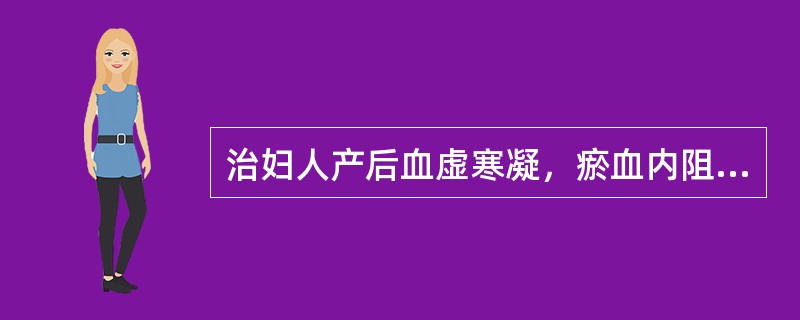 治妇人产后血虚寒凝，瘀血内阻...